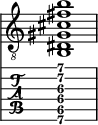 8

T
A
B

7
7
6
6
6
7